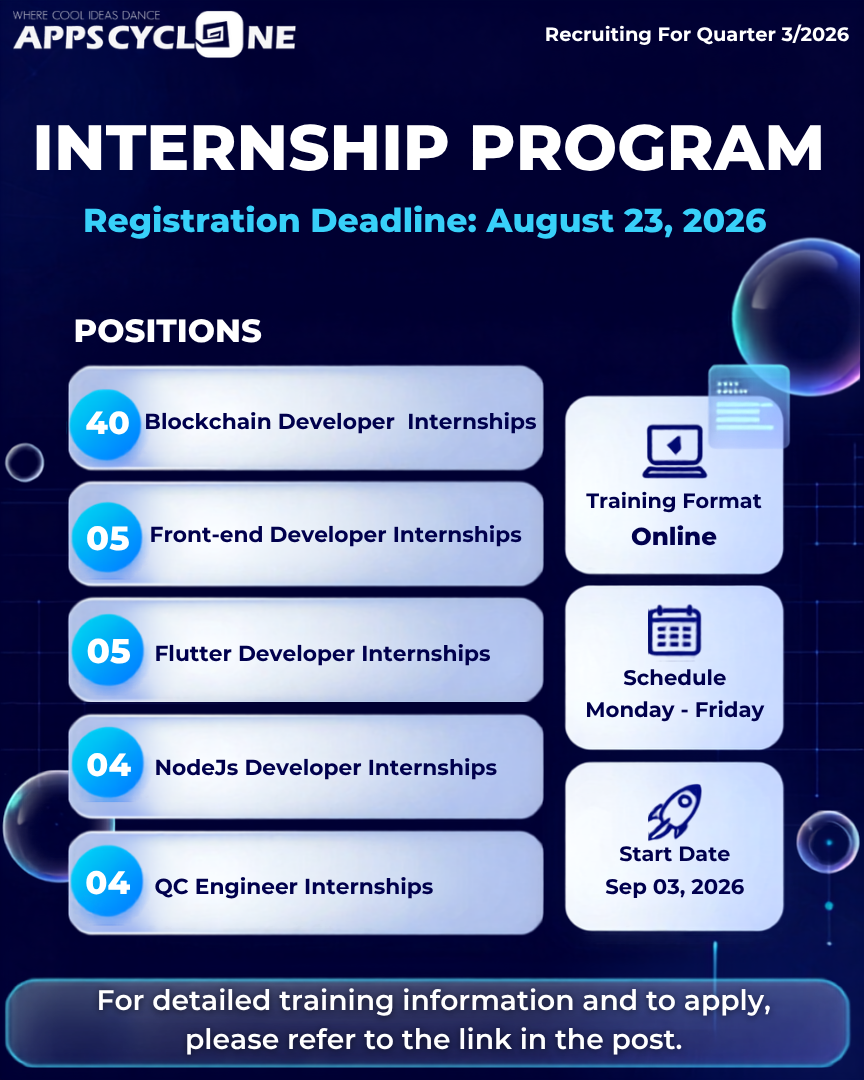 WHERE COOL IDEAS DANCE
APPSCYCLONE

Recruiting For Quarter 3/2026

INTERNSHIP PROGRAM

Registration Deadline: August 23, 2026

POSITIONS

40 Blockchain Developer Internships

05 Front-end Developer Internships

05 Flutter Developer Internships

04 NodeJs Developer Internships

04 QC Engineer Internships

Training Format
Online

Schedule
Monday - Friday

Start Date
Sep 03, 2026

For detailed training information and to apply, please refer to the link in the post.